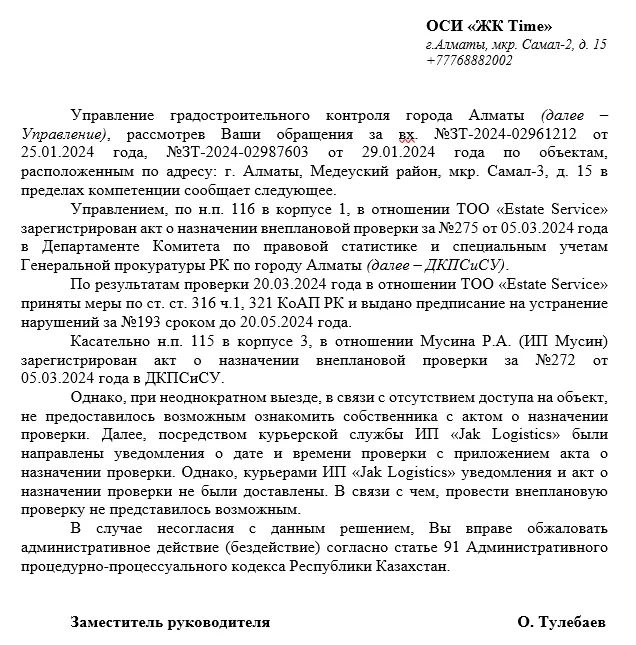 ОСИ «ЖК Time»
г.Алматы, мкр. Самал-2, д. 15
+77768882002

Управление градостроительного контроля города Алматы (далее – Управление), рассмотрев Ваши обращения за вх. №ЗТ-2024-02961212 от 25.01.2024 года, №ЗТ-2024-02987603 от 29.01.2024 года по объектам, расположенным по адресу: г. Алматы, Медеуский район, мкр. Самал-3, д. 15 в пределах компетенции сообщает следующее.

Управлением, по н.п. 116 в корпусе 1, в отношении ТОО «Estate Service» зарегистрирован акт о назначении внеплановой проверки за №275 от 05.03.2024 года в Департаменте Комитета по правовой статистике и специальным учетам Генеральной прокуратуры РК по городу Алматы (далее – ДКПСиСУ).

По результатам проверки 20.03.2024 года в отношении ТОО «Estate Service» приняты меры по ст. ст. 316 ч.1, 321 КоАП РК и выдано предписание на устранение нарушений за №193 сроком до 20.05.2024 года.

Касательно н.п. 115 в корпусе 3, в отношении Мусина Р.А. (ИП Мусин) зарегистрирован акт о назначении внеплановой проверки за №272 от 05.03.2024 года в ДКПСиСУ.

Однако, при неоднократном выезде, в связи с отсутствием доступа на объект, не предоставилось возможным ознакомить собственника с актом о назначении проверки. Далее, посредством курьерской службы ИП «Jak Logistics» были направлены уведомления о дате и времени проверки с приложением акта о назначении проверки. Однако, курьерами ИП «Jak Logistics» уведомления и акт о назначении проверки не были доставлены. В связи с чем, провести внеплановую проверку не представилось возможным.

В случае несогласия с данным решением, Вы вправе обжаловать административное действие (бездействие) согласно статье 91 Административного процедурно-процессуального кодекса Республики Казахстан.

Заместитель руководителя О. Тулебаев